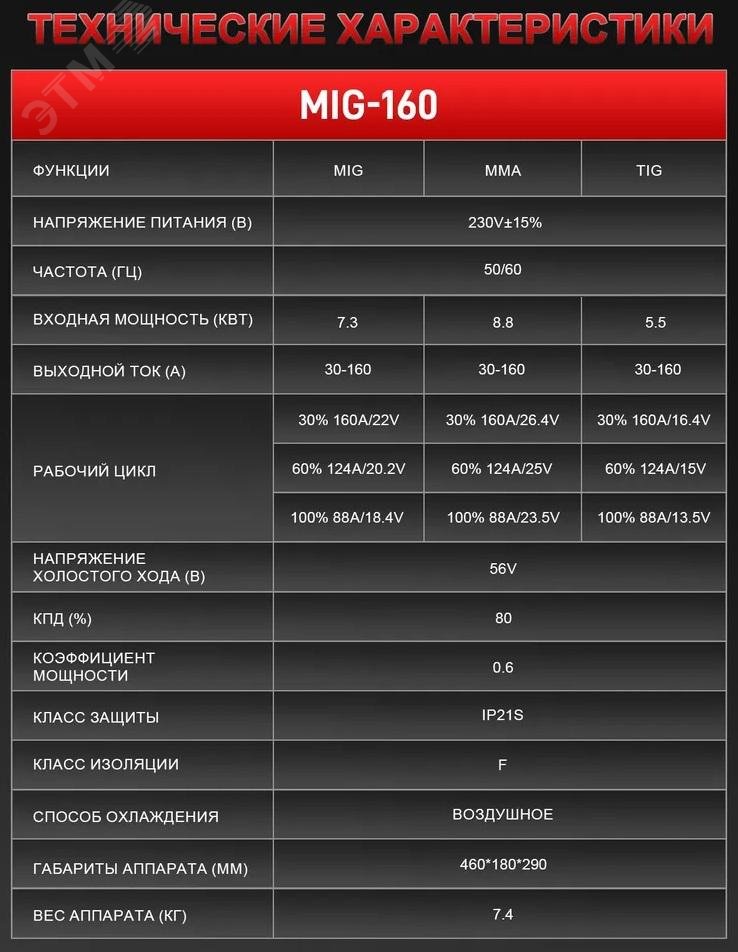 ТЕХНИЧЕСКИЕ ХАРАКТЕРИСТИКИ

ЭТМ

MIG-160

| ФУНКЦИИ | MIG | MMA | TIG |
|---|---|---|---|
| НАПРЯЖЕНИЕ ПИТАНИЯ (В) | 230V±15% | | |
| ЧАСТОТА (ГЦ) | 50/60 | | |
| ВХОДНАЯ МОЩНОСТЬ (КВТ) | 7.3 | 8.8 | 5.5 |
| ВЫХОДНОЙ ТОК (А) | 30-160 | 30-160 | 30-160 |
| РАБОЧИЙ ЦИКЛ | 30% 160A/22V | 30% 160A/26.4V | 30% 160A/16.4V |
| | 60% 124A/20.2V | 60% 124A/25V | 60% 124A/15V |
| | 100% 88A/18.4V | 100% 88A/23.5V | 100% 88A/13.5V |
| НАПРЯЖЕНИЕ ХОЛОСТОГО ХОДА (В) | 56V | | |
| КПД (%) | 80 | | |
| КОЭФФИЦИЕНТ МОЩНОСТИ | 0.6 | | |
| КЛАСС ЗАЩИТЫ | IP21S | | |
| КЛАСС ИЗОЛЯЦИИ | F | | |
| СПОСОБ ОХЛАЖДЕНИЯ | ВОЗДУШНОЕ | | |
| ГАБАРИТЫ АППАРАТА (ММ) | 460*180*290 | | |
| ВЕС АППАРАТА (КГ) | 7.4 | | |